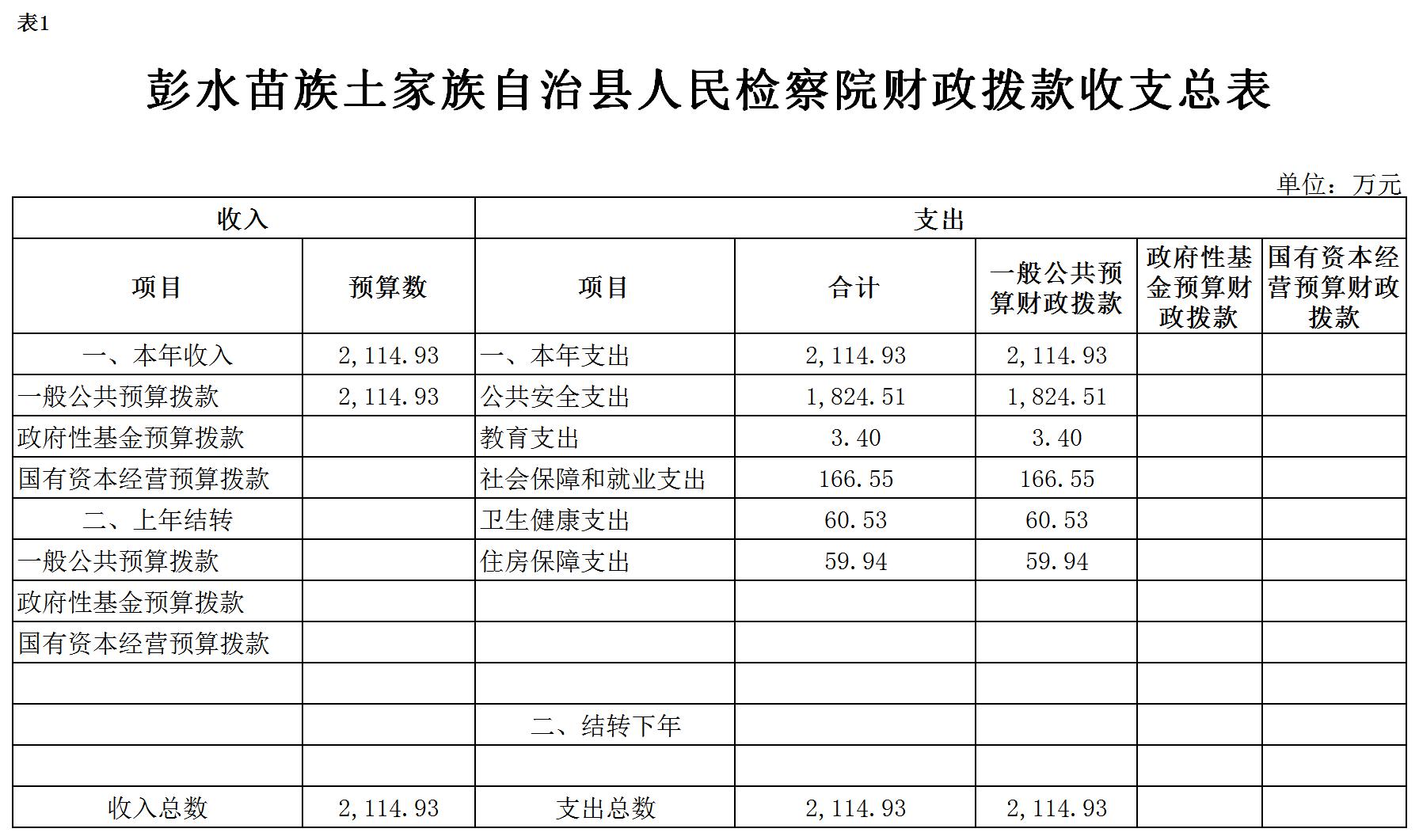 表1

彭水苗族土家族自治县人民检察院财政拨款收支总表

单位：万元

| 收入 | | 支出 | | | | |
|---|---|---|---|---|---|---|
| 项目 | 预算数 | 项目 | 合计 | 一般公共预算财政拨款 | 政府性基金预算财政拨款 | 国有资本经营预算财政拨款 |
| 一、本年收入 | 2,114.93 | 一、本年支出 | 2,114.93 | 2,114.93 | | |
| 一般公共预算拨款 | 2,114.93 | 公共安全支出 | 1,824.51 | 1,824.51 | | |
| 政府性基金预算拨款 | | 教育支出 | 3.40 | 3.40 | | |
| 国有资本经营预算拨款 | | 社会保障和就业支出 | 166.55 | 166.55 | | |
| 二、上年结转 | | 卫生健康支出 | 60.53 | 60.53 | | |
| 一般公共预算拨款 | | 住房保障支出 | 59.94 | 59.94 | | |
| 政府性基金预算拨款 | | | | | | |
| 国有资本经营预算拨款 | | | | | | |
| | | | | | | |
| | | 二、结转下年 | | | | |
| | | | | | | |
| 收入总数 | 2,114.93 | 支出总数 | 2,114.93 | 2,114.93 | | |